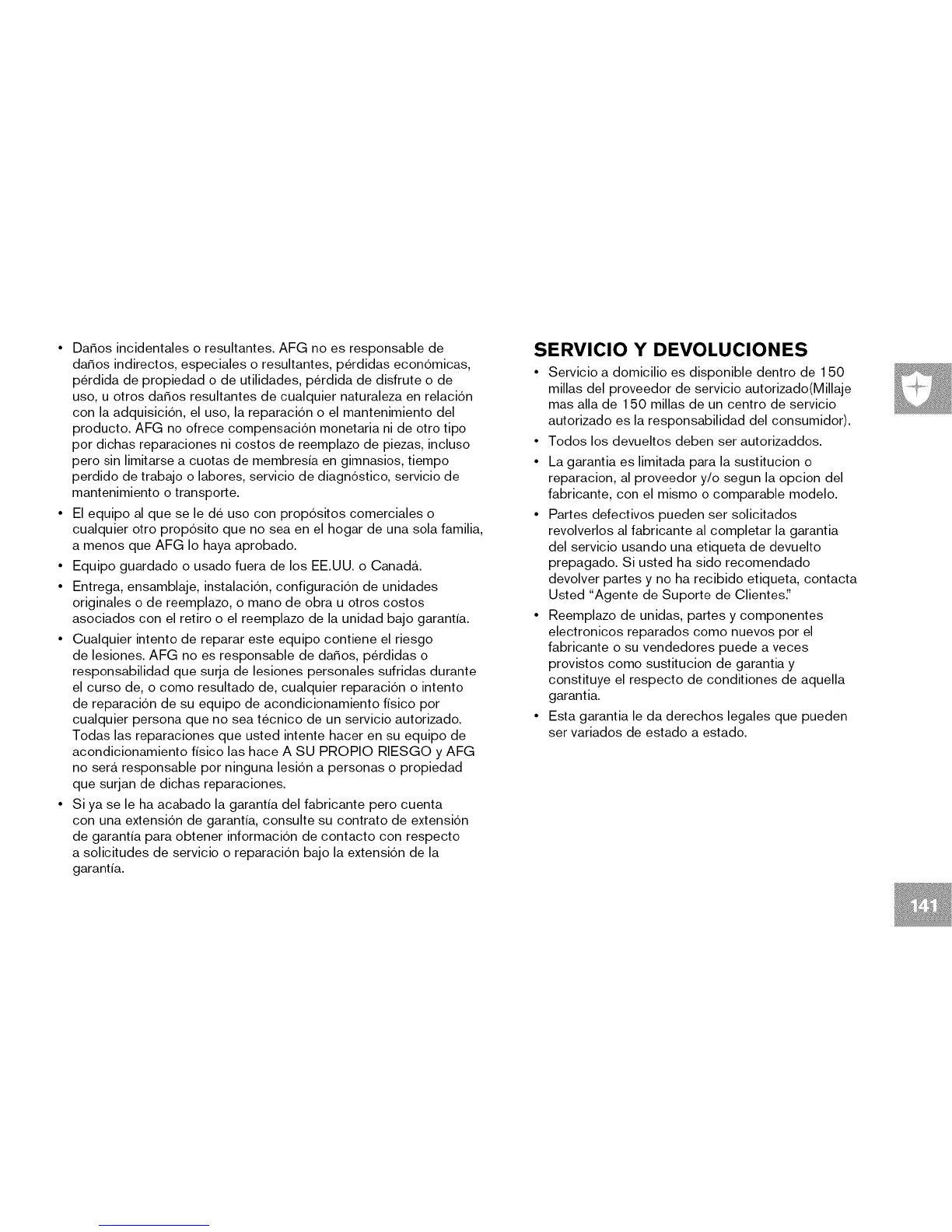 • Daños incidentales o resultantes. AFG no es responsable de daños indirectos, especiales o resultantes, pérdidas económicas, pérdida de propiedad o de utilidades, pérdida de disfrute o de uso, u otros daños resultantes de cualquier naturaleza en relación con la adquisición, el uso, la reparación o el mantenimiento del producto. AFG no ofrece compensación monetaria ni de otro tipo por dichas reparaciones ni costos de reemplazo de piezas, incluso pero sin limitarse a cuotas de membresía en gimnasios, tiempo perdido de trabajo o labores, servicio de diagnóstico, servicio de mantenimiento o transporte.

• El equipo al que se le dé uso con propósitos comerciales o cualquier otro propósito que no sea en el hogar de una sola familia, a menos que AFG lo haya aprobado.

• Equipo guardado o usado fuera de los EE.UU. o Canadá.

• Entrega, ensamblaje, instalación, configuración de unidades originales o de reemplazo, o mano de obra u otros costos asociados con el retiro o el reemplazo de la unidad bajo garantía.

• Cualquier intento de reparar este equipo contiene el riesgo de lesiones. AFG no es responsable de daños, pérdidas o responsabilidad que surja de lesiones personales sufridas durante el curso de, o como resultado de, cualquier reparación o intento de reparación de su equipo de acondicionamiento físico por cualquier persona que no sea técnico de un servicio autorizado. Todas las reparaciones que usted intente hacer en su equipo de acondicionamiento físico las hace A SU PROPIO RIESGO y AFG no será responsable por ninguna lesión a personas o propiedad que surjan de dichas reparaciones.

• Si ya se le ha acabado la garantía del fabricante pero cuenta con una extensión de garantía, consulte su contrato de extensión de garantía para obtener información de contacto con respecto a solicitudes de servicio o reparación bajo la extensión de la garantía.

SERVICIO Y DEVOLUCIONES

• Servicio a domicilio es disponible dentro de 150 millas del proveedor de servicio autorizado(Millaje mas alla de 150 millas de un centro de servicio autorizado es la responsabilidad del consumidor).

• Todos los devueltos deben ser autorizaddos.

• La garantia es limitada para la sustitucion o reparacion, al proveedor y/o segun la opcion del fabricante, con el mismo o comparable modelo.

• Partes defectivos pueden ser solicitados revolverlos al fabricante al completar la garantia del servicio usando una etiqueta de devuelto prepagado. Si usted ha sido recomendado devolver partes y no ha recibido etiqueta, contacta Usted "Agente de Suporte de Clientes."

• Reemplazo de unidas, partes y componentes electronicos reparados como nuevos por el fabricante o su vendedores puede a veces provistos como sustitucion de garantia y constituye el respecto de conditiones de aquella garantia.

• Esta garantia le da derechos legales que pueden ser variados de estado a estado.

141